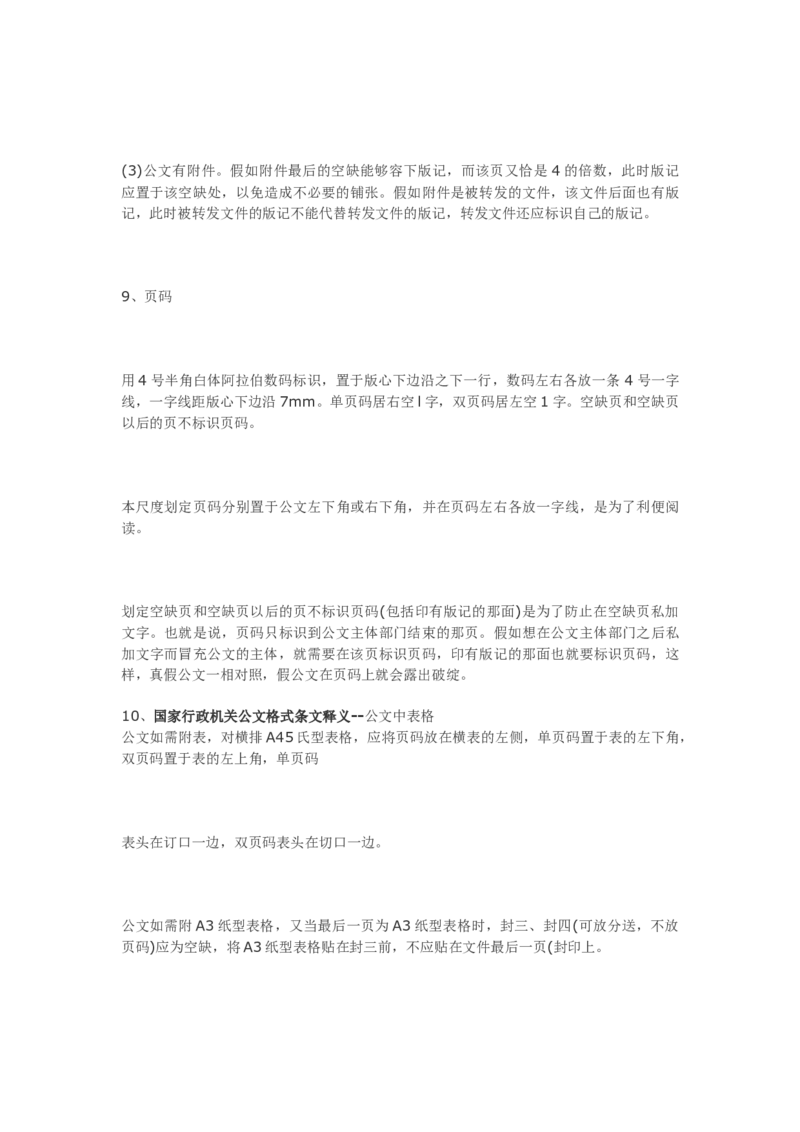 (3)公文有附件。假如附件最后的空缺能够容下版记，而该页又恰是 4 的倍数，此时版记应置于该空缺处，以免造成不必要的铺张。假如附件是被转发的文件，该文件后面也有版记，此时被转发文件的版记不能代替转发文件的版记，转发文件还应标识自己的版记。

9、页码

用 4 号半角白体阿拉伯数码标识，置于版心下边沿之下一行，数码左右各放一条 4 号一字线，一字线距版心下边沿 7mm。单页码居右空 l 字，双页码居左空 1 字。空缺页和空缺页以后的页不标识页码。

本尺度划定页码分别置于公文左下角或右下角，并在页码左右各放一字线，是为了利便阅读。

划定空缺页和空缺页以后的页不标识页码(包括印有版记的那面)是为了防止在空缺页私加文字。也就是说，页码只标识到公文主体部门结束的那页。假如想在公文主体部门之后私加文字而冒充公文的主体，就需要在该页标识页码，印有版记的那面也就要标识页码，这样，真假公文一相对照，假公文在页码上就会露出破绽。

10、国家行政机关公文格式条文释义--公文中表格
公文如需附表，对横排 A45 氏型表格，应将页码放在横表的左侧，单页码置于表的左下角，双页码置于表的左上角，单页码

表头在订口一边，双页码表头在切口一边。

公文如需附 A3 纸型表格，又当最后一页为 A3 纸型表格时，封三、封四(可放分送，不放页码)应为空缺，将 A3 纸型表格贴在封三前，不应贴在文件最后一页(封印上。